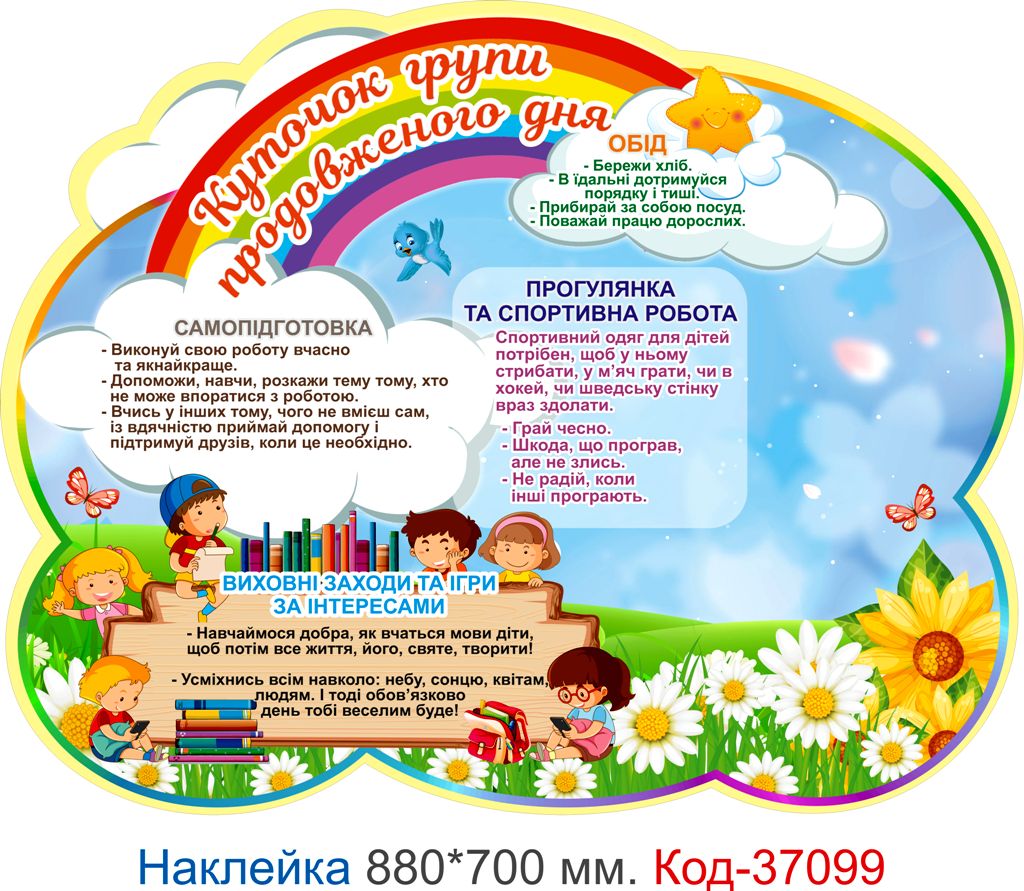 Куточок групи продовженого дня

ОБІД
- Бережи хліб.
- В їдальні дотримуйся порядку і тиші.
- Прибирай за собою посуд.
- Поважай працю дорослих.

САМОПІДГОТОВКА
- Виконуй свою роботу вчасно та якнайкраще.
- Допоможи, навчи, розкажи тему тому, хто не може впоратися з роботою.
- Вчись у інших тому, чого не вмієш сам, із вдячністю приймай допомогу і підтримуй друзів, коли це необхідно.

ПРОГУЛЯНКА ТА СПОРТИВНА РОБОТА
Спортивний одяг для дітей потрібен, щоб у ньому стрибати, у м'яч грати, чи в хокей, чи шведську стінку враз здолати.
- Грай чесно.
- Шкода, що програв, але не злись.
- Не радій, коли інші програють.

ВИХОВНІ ЗАХОДИ ТА ІГРИ ЗА ІНТЕРЕСАМИ
- Навчаймося добра, як вчаться мови діти, щоб потім все життя, його, святе, творити!
- Усміхнись всім навколо: небу, сонцю, квітам, людям. І тоді обов'язково день тобі веселим буде!

Наклейка 880*700 мм. Код-37099